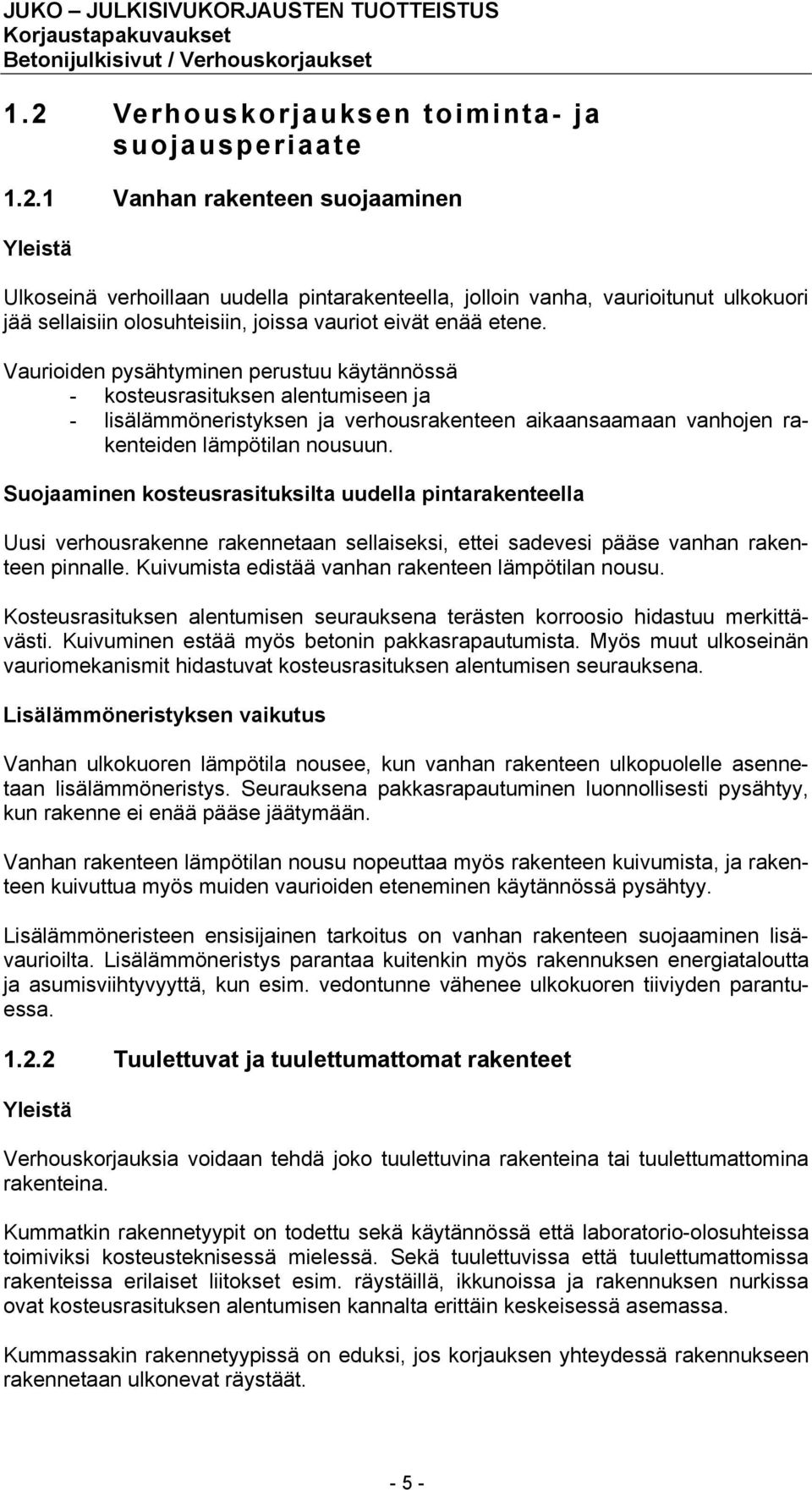 JUKO – JULKISIVUKORJAUSTEN TUOTTEISTUS
Korjaustapakuvaukset
Betonijulkisivut / Verhouskorjaukset

1.2 Verhouskorjauksen toiminta- ja suojausperiaate

1.2.1 Vanhan rakenteen suojaaminen

Yleistä

Ulkoseinä verhoillaan uudella pintarakenteella, jolloin vanha, vaurioitunut ulkokuori jää sellaisiin olosuhteisiin, joissa vauriot eivät enää etene.

Vaurioiden pysähtyminen perustuu käytännössä
- kosteusrasituksen alentumiseen ja
- lisälämmöneristyksen ja verhousrakenteen aikaansaamaan vanhojen rakenteiden lämpötilan nousuun.

Suojaaminen kosteusrasituksilta uudella pintarakenteella

Uusi verhousrakenne rakennetaan sellaiseksi, ettei sadevesi pääse vanhan rakenteen pinnalle. Kuivumista edistää vanhan rakenteen lämpötilan nousu.

Kosteusrasituksen alentumisen seurauksena terästen korroosio hidastuu merkittävästi. Kuivuminen estää myös betonin pakkasrapautumista. Myös muut ulkoseinän vauriomekanismit hidastuvat kosteusrasituksen alentumisen seurauksena.

Lisälämmöneristyksen vaikutus

Vanhan ulkokuoren lämpötila nousee, kun vanhan rakenteen ulkopuolelle asennetaan lisälämmöneristys. Seurauksena pakkasrapautuminen luonnollisesti pysähtyy, kun rakenne ei enää pääse jäätymään.

Vanhan rakenteen lämpötilan nousu nopeuttaa myös rakenteen kuivumista, ja rakenteen kuivuttua myös muiden vaurioiden eteneminen käytännössä pysähtyy.

Lisälämmöneristeen ensisijainen tarkoitus on vanhan rakenteen suojaaminen lisävaurioilta. Lisälämmöneristys parantaa kuitenkin myös rakennuksen energiataloutta ja asumisviihtyvyyttä, kun esim. vedontunne vähenee ulkokuoren tiiviyden parantuessa.

1.2.2 Tuulettuvat ja tuulettumattomat rakenteet

Yleistä

Verhouskorjauksia voidaan tehdä joko tuulettuvina rakenteina tai tuulettumattomina rakenteina.

Kummatkin rakennetyypit on todettu sekä käytännössä että laboratorio-olosuhteissa toimiviksi kosteusteknisessä mielessä. Sekä tuulettuvissa että tuulettumattomissa rakenteissa erilaiset liitokset esim. räystäillä, ikkunoissa ja rakennuksen nurkissa ovat kosteusrasituksen alentumisen kannalta erittäin keskeisessä asemassa.

Kummassakin rakennetyypissä on eduksi, jos korjauksen yhteydessä rakennukseen rakennetaan ulkonevat räystäät.

- 5 -